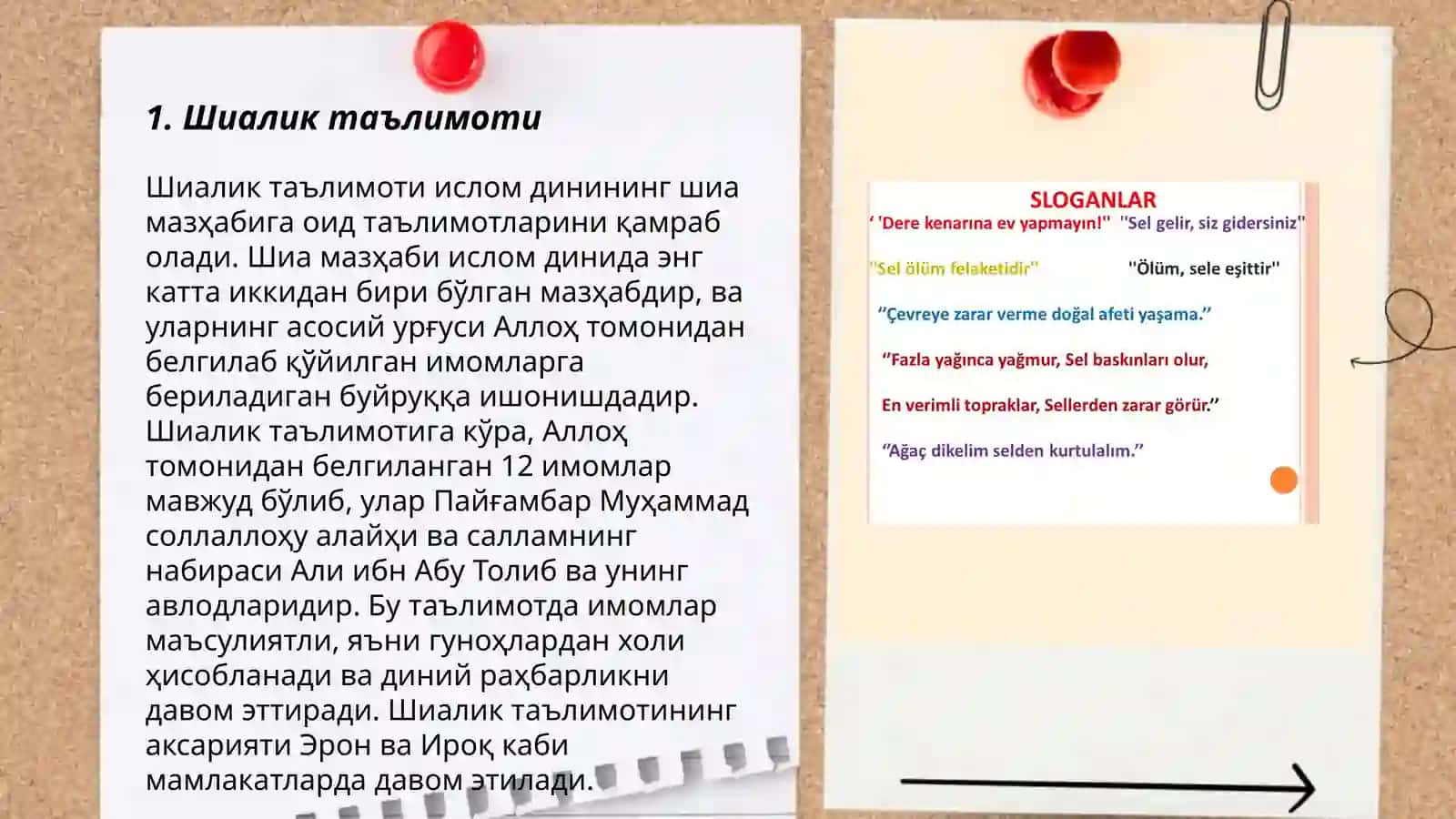 1. Шиалик таълимоти

Шиалик таълимоти ислом динининг шиа мазҳабига оид таълимотларини қамраб олади. Шиа мазҳаби ислом динида энг катта иккидан бири бўлган мазҳабдир, ва уларнинг асосий урғуси Аллоҳ томонидан белгилаб қўйилган имомларга бериладиган буйруққа ишонишдадир. Шиалик таълимотига кўра, Аллоҳ томонидан белгиланган 12 имомлар мавжуд бўлиб, улар Пайғамбар Муҳаммад соллаллоҳу алайҳи ва салламнинг набираси Али ибн Абу Толиб ва унинг авлодларидир. Бу таълимотда имомлар маъсулиятли, яъни гуноҳлардан холи ҳисобланади ва диний раҳбарликни давом эттиради. Шиалик таълимотининг аксарияти Эрон ва Ироқ каби мамлакатларда давом этилади.

SLOGANLAR
' 'Dere kenarına ev yapmayın!" "Sel gelir, siz gidersiniz"
"Sel ölüm felaketidir" "Ölüm, sele eşittir"
"Çevreye zarar verme doğal afeti yaşama."
"Fazla yağınca yağmur, Sel baskınları olur,
En verimli topraklar, Sellerden zarar görür."
"Ağaç dikelim selden kurtulalım."